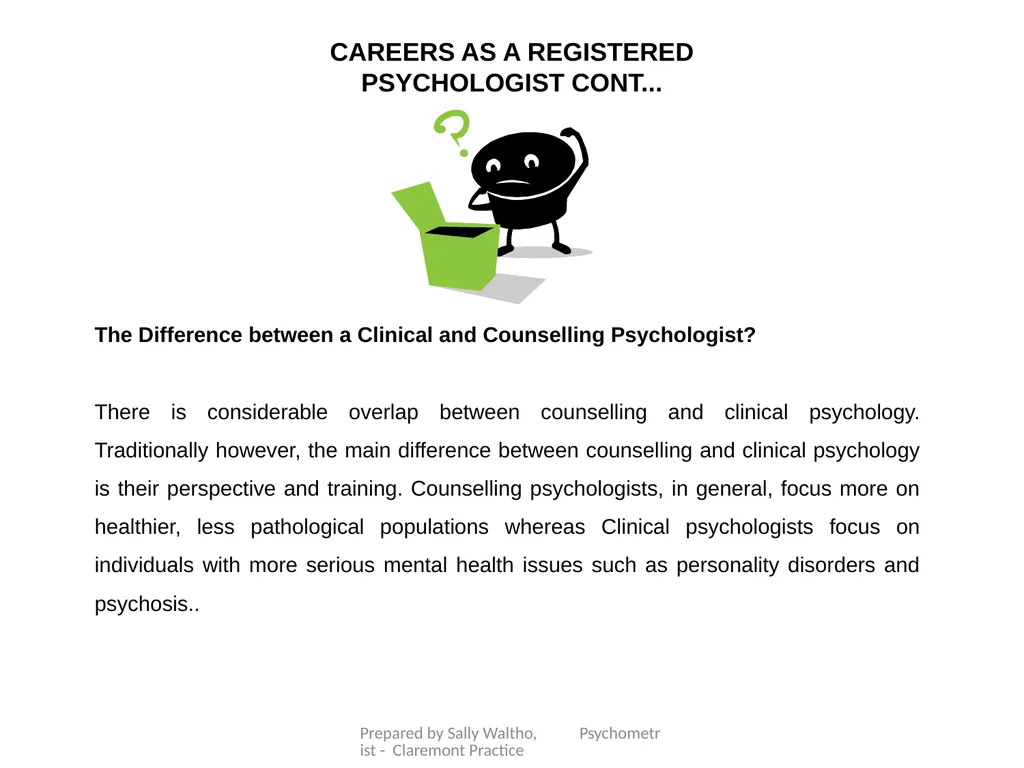 CAREERS AS A REGISTERED PSYCHOLOGIST CONT...

?

The Difference between a Clinical and Counselling Psychologist?

There is considerable overlap between counselling and clinical psychology. Traditionally however, the main difference between counselling and clinical psychology is their perspective and training. Counselling psychologists, in general, focus more on healthier, less pathological populations whereas Clinical psychologists focus on individuals with more serious mental health issues such as personality disorders and psychosis..

Prepared by Sally Waltho, Psychometrist - Claremont Practice